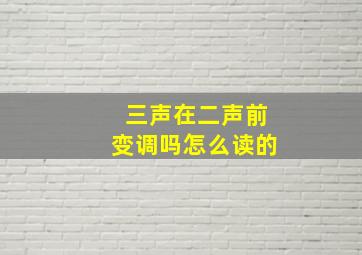 三声在二声前
变调吗怎么读的